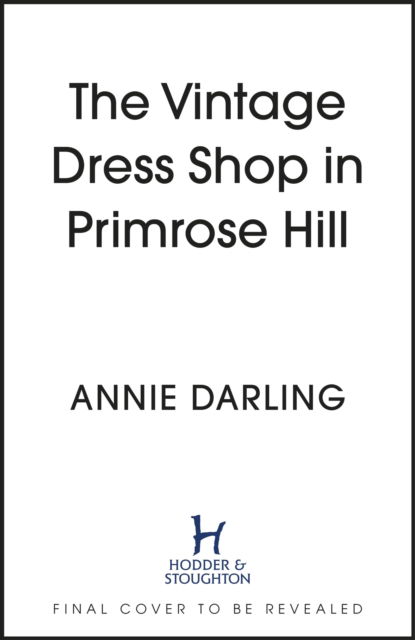 The Vintage Dress Shop in Primrose Hill

ANNIE DARLING

H
HODDER & STOUGHTON

FINAL COVER TO BE REVEALED